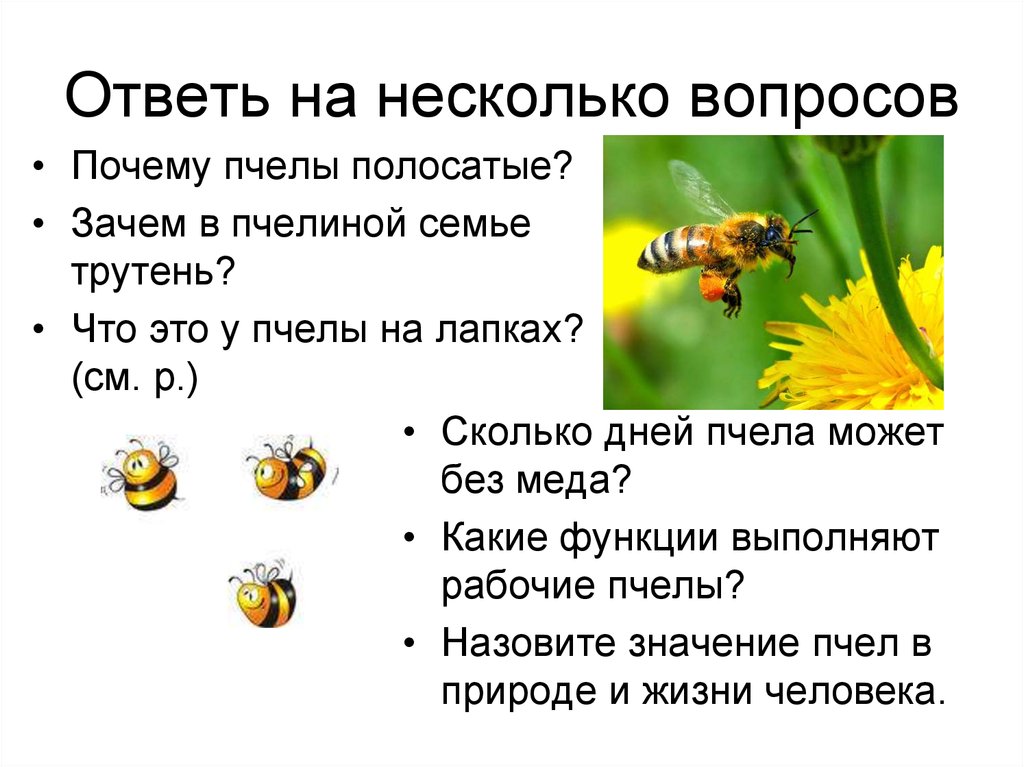 Ответь на несколько вопросов

• Почему пчелы полосатые?
• Зачем в пчелиной семье трутень?
• Что это у пчелы на лапках? (см. р.)

• Сколько дней пчела может без меда?
• Какие функции выполняют рабочие пчелы?
• Назовите значение пчел в природе и жизни человека.